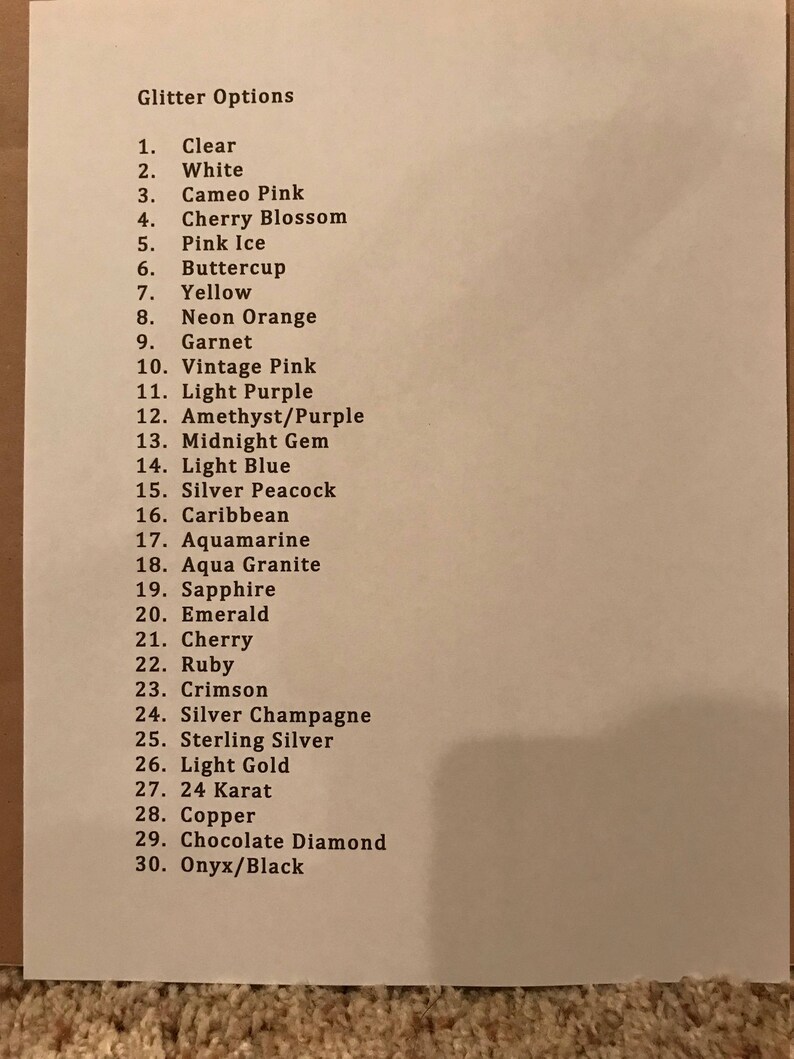 Glitter Options

1. Clear
2. White
3. Cameo Pink
4. Cherry Blossom
5. Pink Ice
6. Buttercup
7. Yellow
8. Neon Orange
9. Garnet
10. Vintage Pink
11. Light Purple
12. Amethyst/Purple
13. Midnight Gem
14. Light Blue
15. Silver Peacock
16. Caribbean
17. Aquamarine
18. Aqua Granite
19. Sapphire
20. Emerald
21. Cherry
22. Ruby
23. Crimson
24. Silver Champagne
25. Sterling Silver
26. Light Gold
27. 24 Karat
28. Copper
29. Chocolate Diamond
30. Onyx/Black